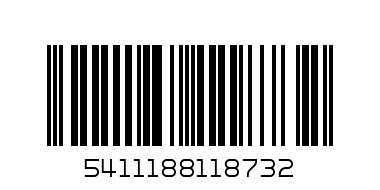 5411188118732